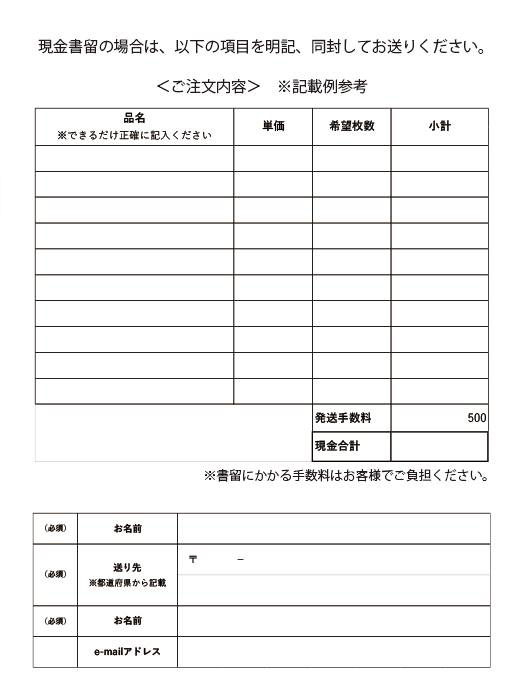 現金書留の場合は、以下の項目を明記、同封してお送りください。

＜ご注文内容＞　※記載例参考

| 品名 ※できるだけ正確に記入ください | 単価 | 希望枚数 | 小計 |
|---|---|---|---|
| | | | |
| | | | |
| | | | |
| | | | |
| | | | |
| | | | |
| | | | |
| | | | |
| | | | |
| | | | |
| | | 発送手数料 | 500 |
| | | 現金合計 | |

※書留にかかる手数料はお客様でご負担ください。

| (必須) | お名前 | |
|---|---|---|
| (必須) | 送り先 ※都道府県から記載 | 〒　　－ |
| (必須) | お名前 | |
| | e-mailアドレス | |